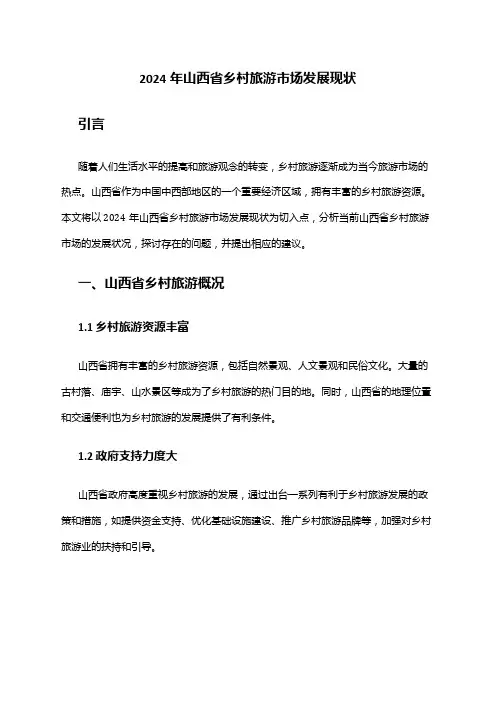 2024 年山西省乡村旅游市场发展现状

引言

随着人们生活水平的提高和旅游观念的转变，乡村旅游逐渐成为当今旅游市场的热点。山西省作为中国中西部地区的一个重要经济区域，拥有丰富的乡村旅游资源。本文将以 2024 年山西省乡村旅游市场发展现状为切入点，分析当前山西省乡村旅游市场的发展状况，探讨存在的问题，并提出相应的建议。

一、山西省乡村旅游概况

1.1 乡村旅游资源丰富

山西省拥有丰富的乡村旅游资源，包括自然景观、人文景观和民俗文化。大量的古村落、庙宇、山水景区等成为了乡村旅游的热门目的地。同时，山西省的地理位置和交通便利也为乡村旅游的发展提供了有利条件。

1.2 政府支持力度大

山西省政府高度重视乡村旅游的发展，通过出台一系列有利于乡村旅游发展的政策和措施，如提供资金支持、优化基础设施建设、推广乡村旅游品牌等，加强对乡村旅游业的扶持和引导。